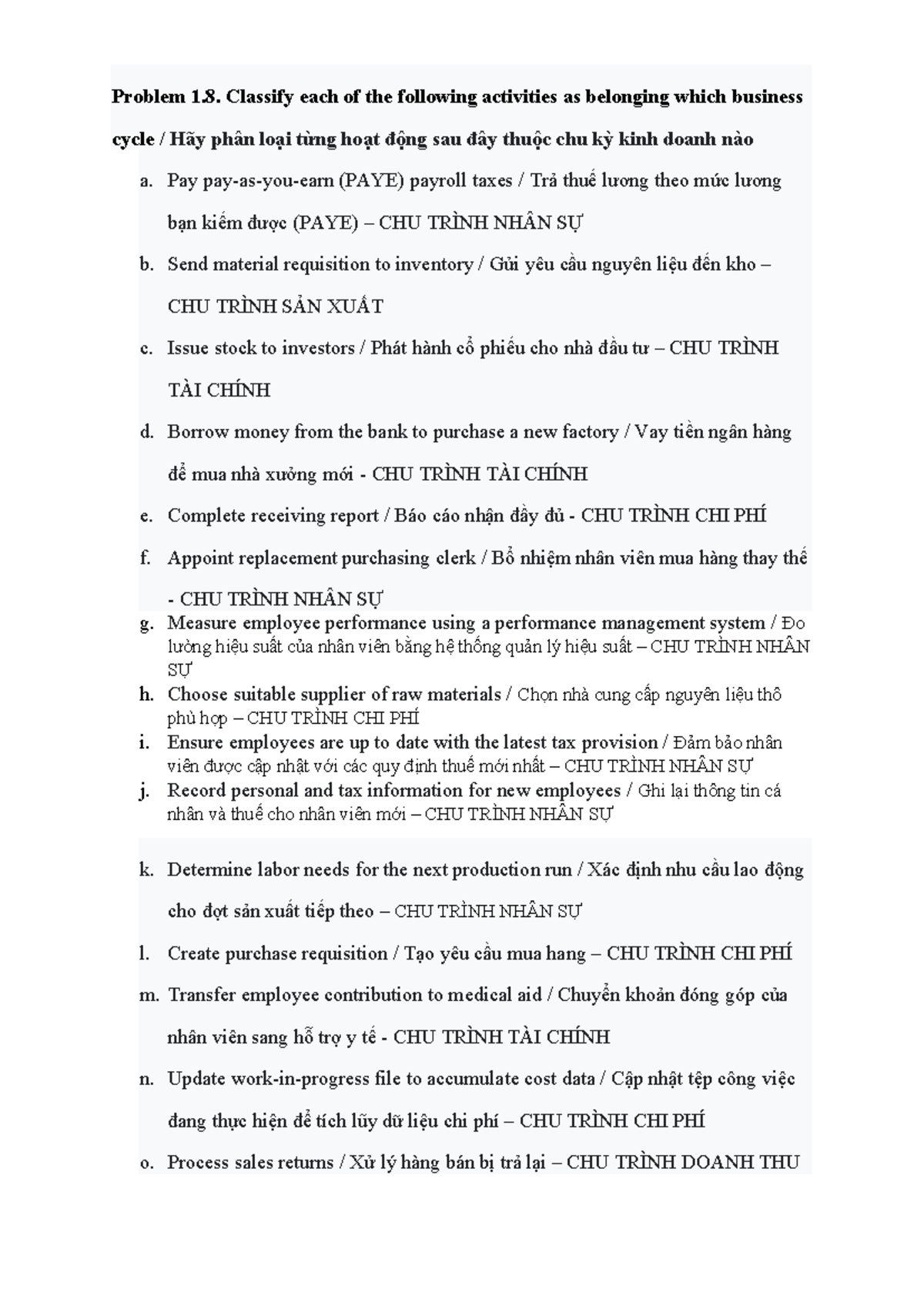 Problem 1.8. Classify each of the following activities as belonging which business cycle / Hãy phân loại từng hoạt động sau đây thuộc chu kỳ kinh doanh nào

a. Pay pay-as-you-earn (PAYE) payroll taxes / Trả thuế lương theo mức lương bạn kiếm được (PAYE) – CHU TRÌNH NHÂN SỰ

b. Send material requisition to inventory / Gửi yêu cầu nguyên liệu đến kho – CHU TRÌNH SẢN XUẤT

c. Issue stock to investors / Phát hành cổ phiếu cho nhà đầu tư – CHU TRÌNH TÀI CHÍNH

d. Borrow money from the bank to purchase a new factory / Vay tiền ngân hàng để mua nhà xưởng mới - CHU TRÌNH TÀI CHÍNH

e. Complete receiving report / Báo cáo nhận đầy đủ - CHU TRÌNH CHI PHÍ

f. Appoint replacement purchasing clerk / Bổ nhiệm nhân viên mua hàng thay thế - CHU TRÌNH NHÂN SỰ

g. Measure employee performance using a performance management system / Đo lường hiệu suất của nhân viên bằng hệ thống quản lý hiệu suất – CHU TRÌNH NHÂN SỰ

h. Choose suitable supplier of raw materials / Chọn nhà cung cấp nguyên liệu thô phù hợp – CHU TRÌNH CHI PHÍ

i. Ensure employees are up to date with the latest tax provision / Đảm bảo nhân viên được cập nhật với các quy định thuế mới nhất – CHU TRÌNH NHÂN SỰ

j. Record personal and tax information for new employees / Ghi lại thông tin cá nhân và thuế cho nhân viên mới – CHU TRÌNH NHÂN SỰ

k. Determine labor needs for the next production run / Xác định nhu cầu lao động cho đợt sản xuất tiếp theo – CHU TRÌNH NHÂN SỰ

l. Create purchase requisition / Tạo yêu cầu mua hang – CHU TRÌNH CHI PHÍ

m. Transfer employee contribution to medical aid / Chuyển khoản đóng góp của nhân viên sang hỗ trợ y tế - CHU TRÌNH TÀI CHÍNH

n. Update work-in-progress file to accumulate cost data / Cập nhật tệp công việc đang thực hiện để tích lũy dữ liệu chi phí – CHU TRÌNH CHI PHÍ

o. Process sales returns / Xử lý hàng bán bị trả lại – CHU TRÌNH DOANH THU